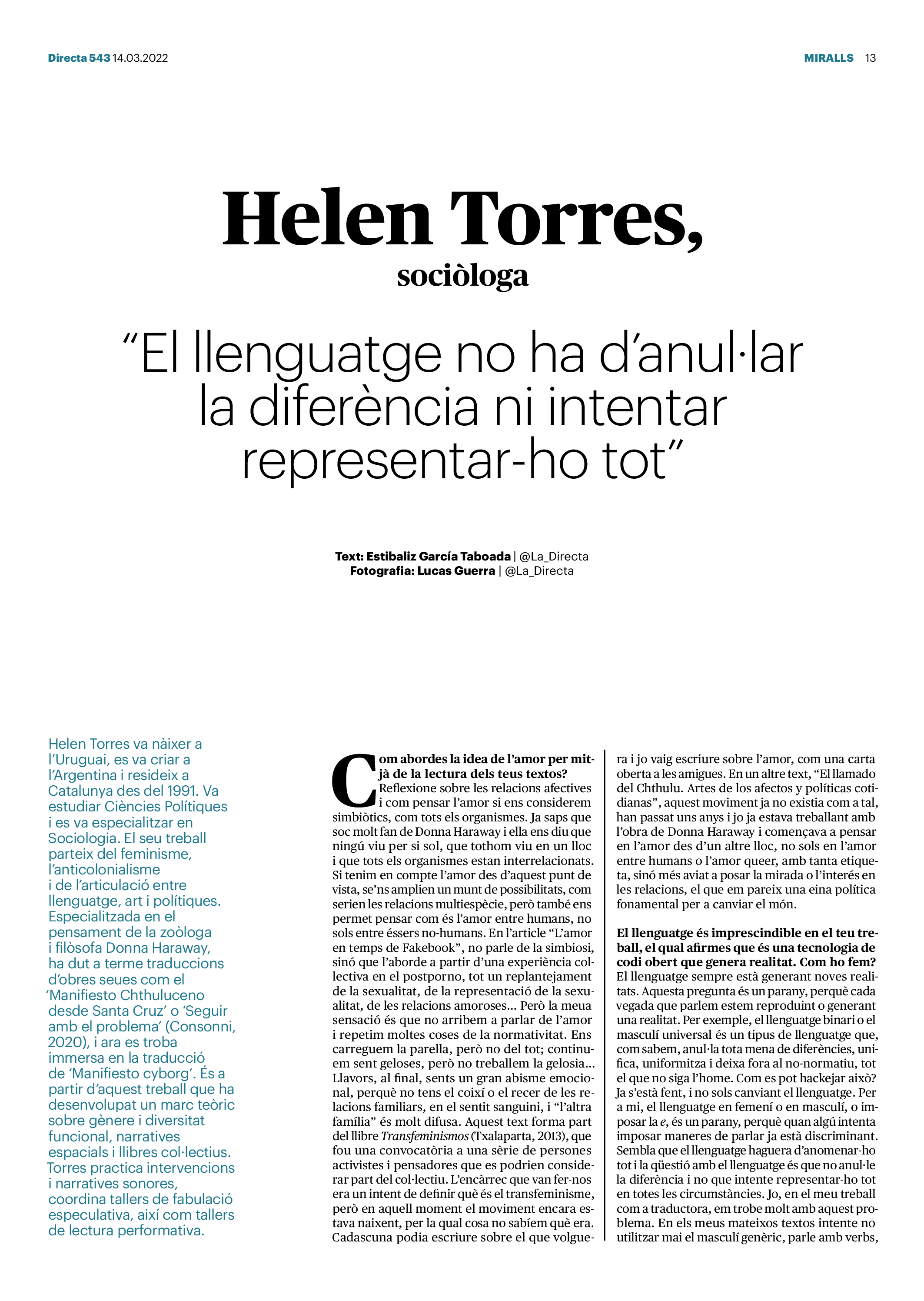 Directa 543 14.03.2022

MIRALLS 13

Helen Torres,
sociòloga

"El llenguatge no ha d'anul·lar la diferència ni intentar representar-ho tot"

Text: Estibaliz García Taboada | @La_Directa
Fotografia: Lucas Guerra | @La_Directa

Helen Torres va nàixer a l'Uruguai, es va criar a l'Argentina i resideix a Catalunya des del 1991. Va estudiar Ciències Polítiques i es va especialitzar en Sociologia. El seu treball parteix del feminisme, l'anticolonialisme i de l'articulació entre llenguatge, art i polítiques. Especialitzada en el pensament de la zoòloga i filòsofa Donna Haraway, ha dut a terme traduccions d'obres seues com el 'Manifiesto Chthuluceno desde Santa Cruz' o 'Seguir amb el problema' (Consonni, 2020), i ara es troba immersa en la traducció de 'Manifiesto cyborg'. És a partir d'aquest treball que ha desenvolupat un marc teòric sobre gènere i diversitat funcional, narratives espacials i llibres col·lectius. Torres practica intervencions i narratives sonores, coordina tallers de fabulació especulativa, així com tallers de lectura performativa.

Com abordes la idea de l'amor per mitjà de la lectura dels teus textos?
Reflexione sobre les relacions afectives i com pensar l'amor si ens considerem simbiòtics, com tots els organismes. Ja saps que soc molt fan de Donna Haraway i ella ens diu que ningú viu per si sol, que tothom viu en un lloc i que tots els organismes estan interrelacionats. Si tenim en compte l'amor des d'aquest punt de vista, se'ns amplien un munt de possibilitats, com serien les relacions multiespècie, però també ens permet pensar com és l'amor entre humans, no sols entre éssers no-humans. En l'article "L'amor en temps de Fakebook", no parle de la simbiosi, sinó que l'aborde a partir d'una experiència col·lectiva en el postporno, tot un replantejament de la sexualitat, de la representació de la sexualitat, de les relacions amoroses... Però la meua sensació és que no arribem a parlar de l'amor i repetim moltes coses de la normativitat. Ens carreguem la parella, però no del tot; continuem sent geloses, però no treballem la gelosia... Llavors, al final, sents un gran abisme emocional, perquè no tens el coixí o el recer de les relacions familiars, en el sentit sanguini, i "l'altra família" és molt difusa. Aquest text forma part del llibre Transfeminismos (Txalaparta, 2013), que fou una convocatòria a una sèrie de persones activistes i pensadores que es podrien considerar part del col·lectiu. L'encàrrec que van fer-nos era un intent de definir què és el transfeminisme, però en aquell moment el moviment encara estava naixent, per la qual cosa no sabíem què era. Cadascuna podia escriure sobre el que volguera i jo vaig escriure sobre l'amor, com una carta oberta a les amigues. En un altre text, "El llamado del Chthulu. Artes de los afectos y políticas cotidianas", aquest moviment ja no existia com a tal, han passat uns anys i jo ja estava treballant amb l'obra de Donna Haraway i començava a pensar en l'amor des d'un altre lloc, no sols en l'amor entre humans o l'amor queer, amb tanta etiqueta, sinó més aviat a posar la mirada o l'interés en les relacions, el que em pareix una eina política fonamental per a canviar el món.

El llenguatge és imprescindible en el teu treball, el qual afirmes que és una tecnologia de codi obert que genera realitat. Com ho fem?
El llenguatge sempre està generant noves realitats. Aquesta pregunta és un parany, perquè cada vegada que parlem estem reproduint o generant una realitat. Per exemple, el llenguatge binari o el masculí universal és un tipus de llenguatge que, com sabem, anul·la tota mena de diferències, unifica, uniformitza i deixa fora al no-normatiu, tot el que no siga l'home. Com es pot hackejar això? Ja s'està fent, i no sols canviant el llenguatge. Per a mi, el llenguatge en femení o en masculí, o imposar la e, és un parany, perquè quan algú intenta imposar maneres de parlar ja està discriminant. Sembla que el llenguatge haguera d'anomenar-ho tot i la qüestió amb el llenguatge és que no anul·le la diferència i no que intente representar-ho tot en totes les circumstàncies. Jo, en el meu treball com a traductora, em trobe molt amb aquest problema. En els meus mateixos textos intente no utilitzar mai el masculí genèric, parle amb verbs,